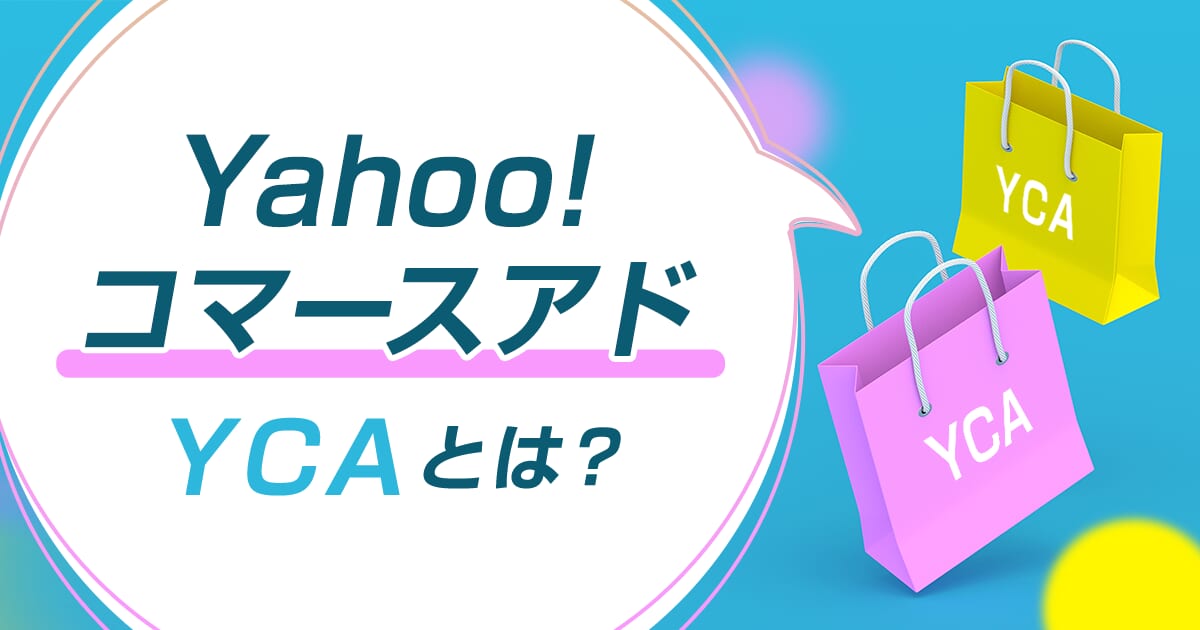 Yahoo!
コマースアド
YCAとは？

YCA

YCA